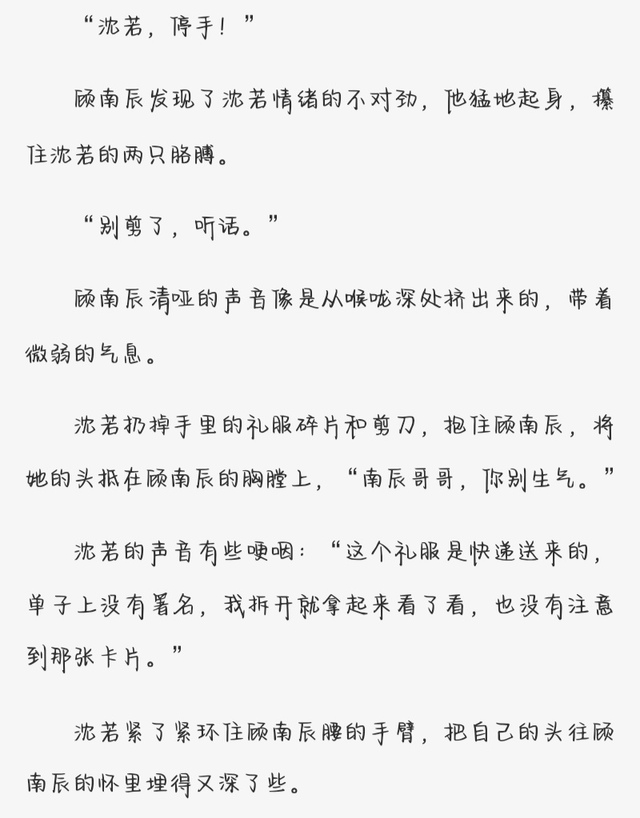 “沈若，停手！”

顾南辰发现了沈若情绪的不对劲，他猛地起身，攥住沈若的两只胳膊。

“别剪了，听话。”

顾南辰清哑的声音像是从喉咙深处挤出来的，带着微弱的气息。

沈若扔掉手里的礼服碎片和剪刀，抱住顾南辰，将她的头抵在顾南辰的胸膛上，“南辰哥哥，你别生气。”

沈若的声音有些哽咽：“这个礼服是快递送来的，单子上没有署名，我拆开就拿起来看了看，也没有注意到那张卡片。”

沈若紧了紧环住顾南辰腰的手臂，把自己的头往顾南辰的怀里埋得又深了些。